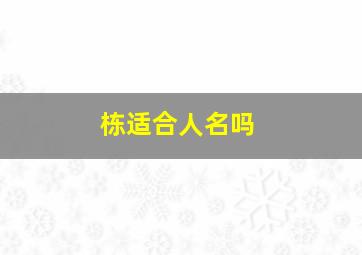 栋适合人名吗